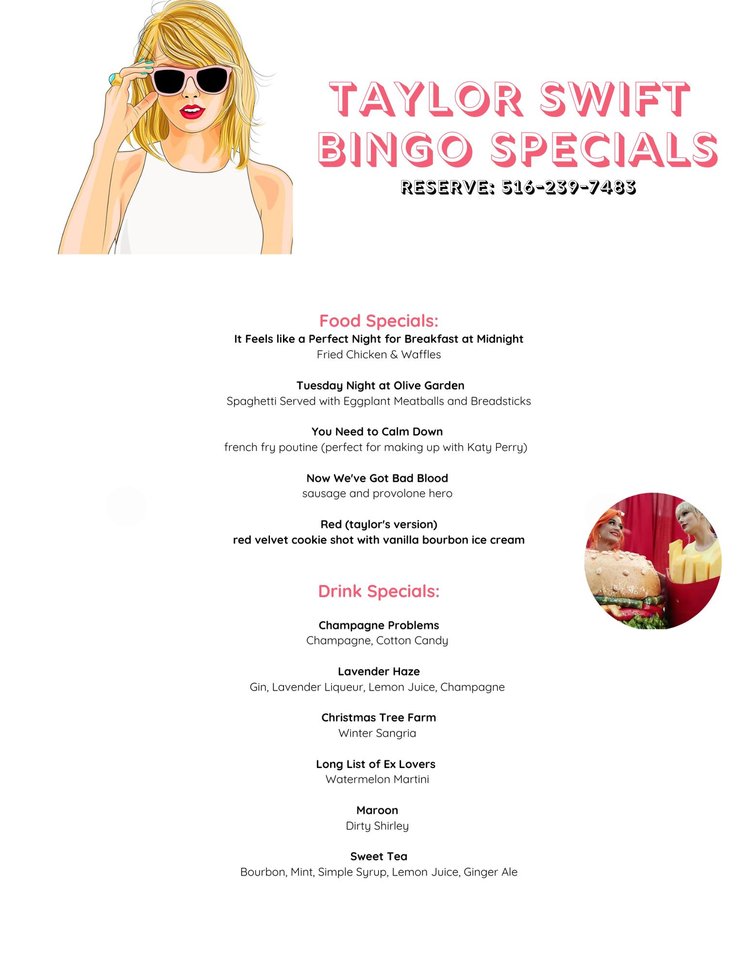 TAYLOR SWIFT
BINGO SPECIALS
RESERVE: 516-239-7483

Food Specials:

It Feels like a Perfect Night for Breakfast at Midnight
Fried Chicken & Waffles

Tuesday Night at Olive Garden
Spaghetti Served with Eggplant Meatballs and Breadsticks

You Need to Calm Down
french fry poutine (perfect for making up with Katy Perry)

Now We've Got Bad Blood
sausage and provolone hero

Red (taylor's version)
red velvet cookie shot with vanilla bourbon ice cream

Drink Specials:

Champagne Problems
Champagne, Cotton Candy

Lavender Haze
Gin, Lavender Liqueur, Lemon Juice, Champagne

Christmas Tree Farm
Winter Sangria

Long List of Ex Lovers
Watermelon Martini

Maroon
Dirty Shirley

Sweet Tea
Bourbon, Mint, Simple Syrup, Lemon Juice, Ginger Ale